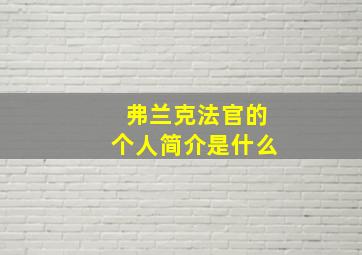 弗兰克法官的
个人简介是什么